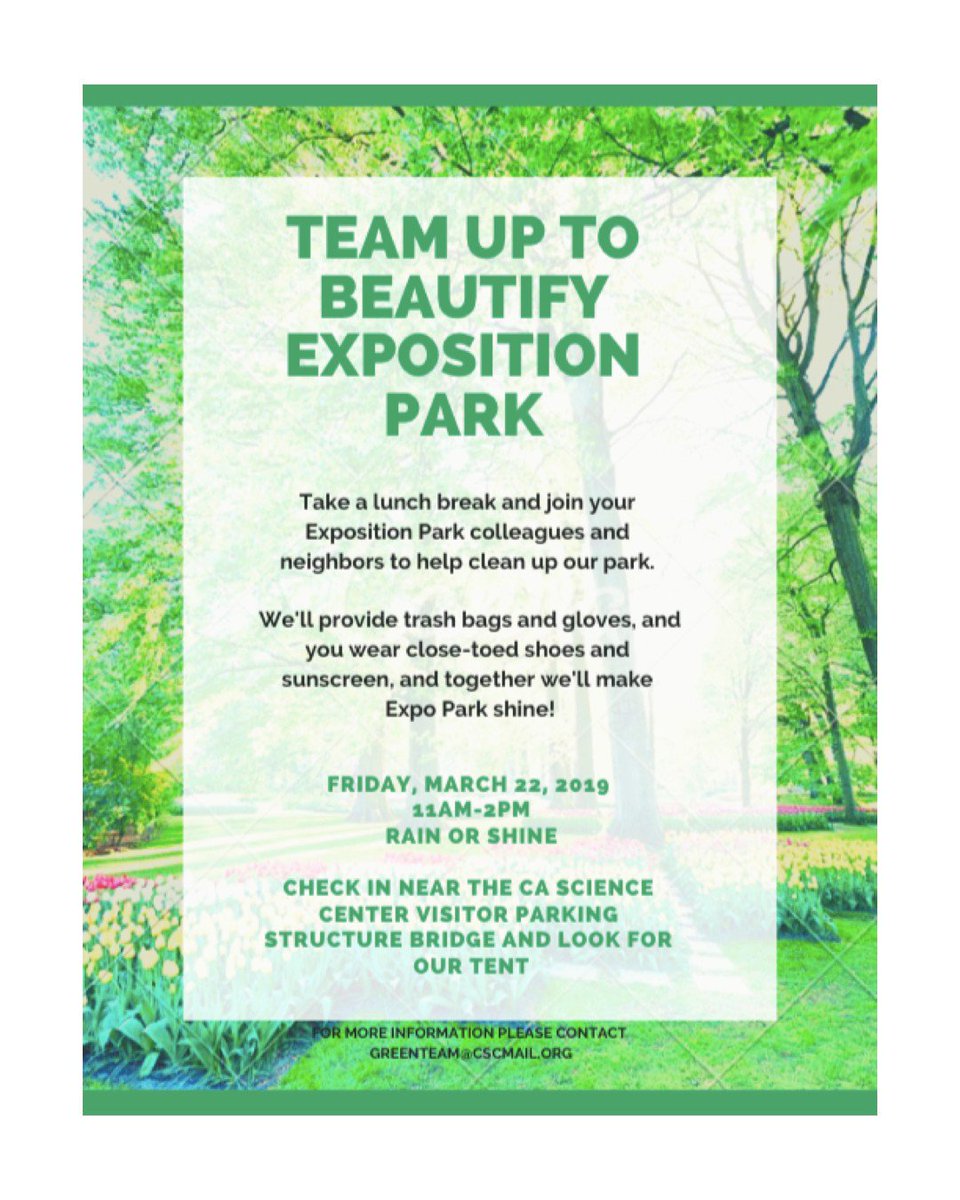 TEAM UP TO BEAUTIFY EXPOSITION PARK

Take a lunch break and join your Exposition Park colleagues and neighbors to help clean up our park.

We'll provide trash bags and gloves, and you wear close-toed shoes and sunscreen, and together we'll make Expo Park shine!

FRIDAY, MARCH 22, 2019
11AM-2PM
RAIN OR SHINE

CHECK IN NEAR THE CA SCIENCE CENTER VISITOR PARKING STRUCTURE BRIDGE AND LOOK FOR OUR TENT

FOR MORE INFORMATION PLEASE CONTACT
GREENTEAM@CSCMAIL.ORG